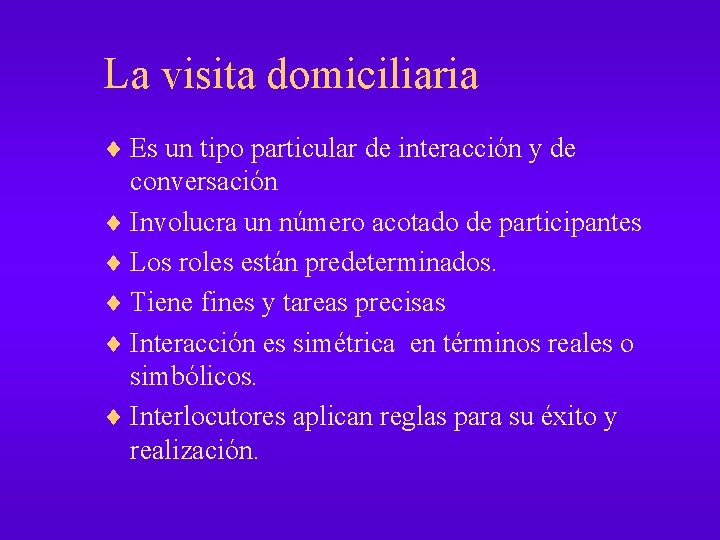 La visita domiciliaria

♦ Es un tipo particular de interacción y de conversación

♦ Involucra un número acotado de participantes

♦ Los roles están predeterminados.

♦ Tiene fines y tareas precisas

♦ Interacción es simétrica en términos reales o simbólicos.

♦ Interlocutores aplican reglas para su éxito y realización.